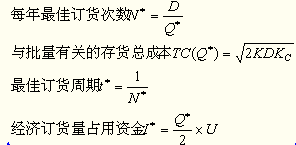 每年最佳订货次数$N^* = \frac{D}{Q^*}$

与批量有关的存货总成本$TC(Q^*) = \sqrt{2KDK_C}$

最佳订货周期$t^* = \frac{1}{N^*}$

经济订货量占用资金$I^* = \frac{Q^*}{2} \times U$